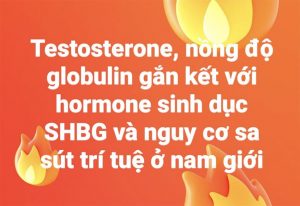 Testosterone, nồng độ globulin gắn kết với hormone sinh dục SHBG và nguy cơ sa sút trí tuệ ở nam giới